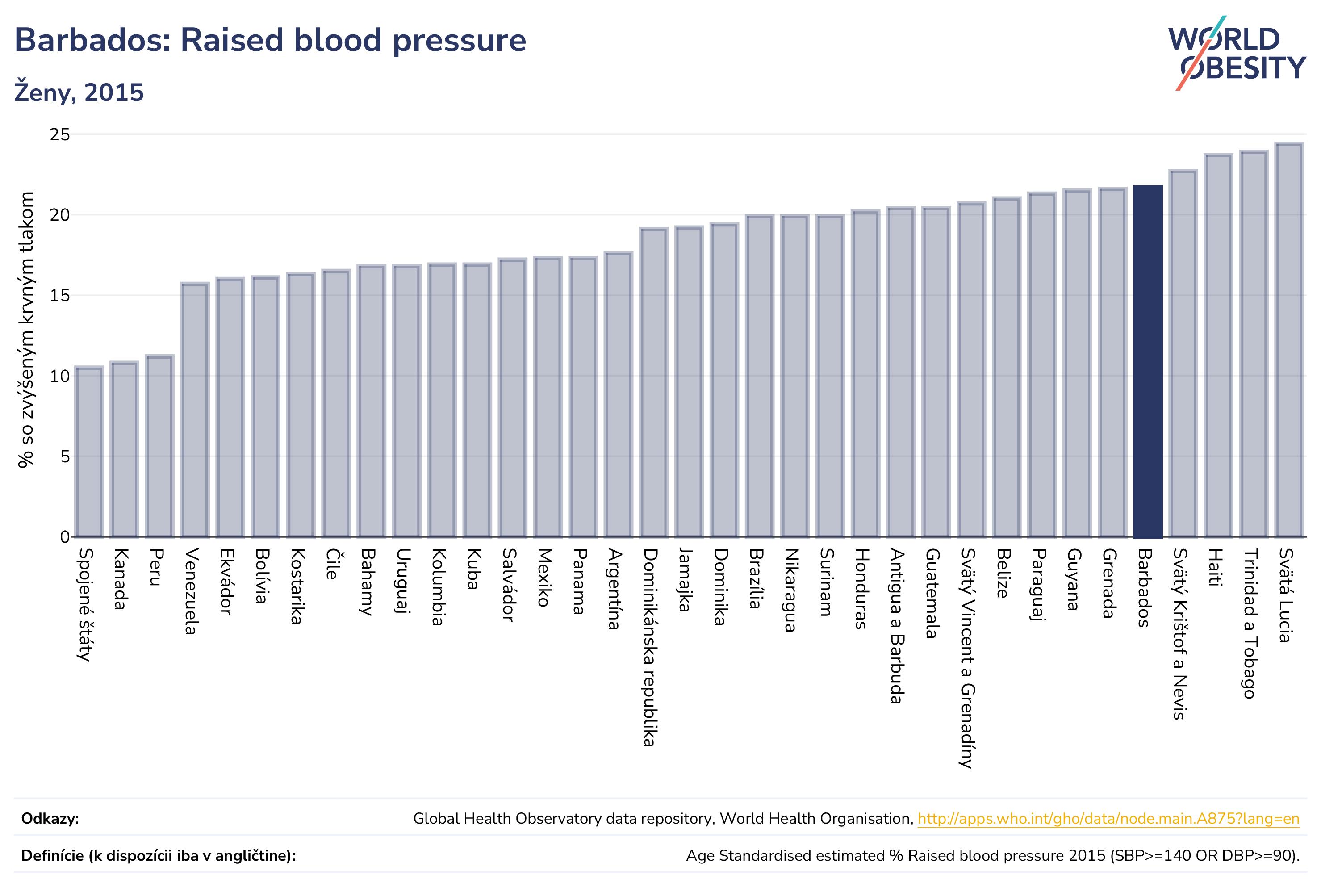 Barbados: Raised blood pressure

Ženy, 2015

WORLD OBESITY

% so zvýšeným krvným tlakom

25
20
15
10
5
0

Spojené štáty
Kanada
Peru
Venezuela
Ekvádor
Bolívia
Kostarika
Čile
Bahamy
Uruguaj
Kolumbia
Kuba
Salvádor
Mexiko
Panama
Argentína
Dominikánska republika
Jamajka
Dominika
Brazília
Nikaragua
Surinam
Honduras
Antigua a Barbuda
Guatemala
Svätý Vincent a Grenadíny
Belize
Paraguaj
Guyana
Grenada
Barbados
Svätý Krištof a Nevis
Haiti
Trinidad a Tobago
Svätá Lucia

Odkazy: Global Health Observatory data repository, World Health Organisation, http://apps.who.int/gho/data/node.main.A875?lang=en

Definície (k dispozícii iba v angličtine): Age Standardised estimated % Raised blood pressure 2015 (SBP>=140 OR DBP>=90).